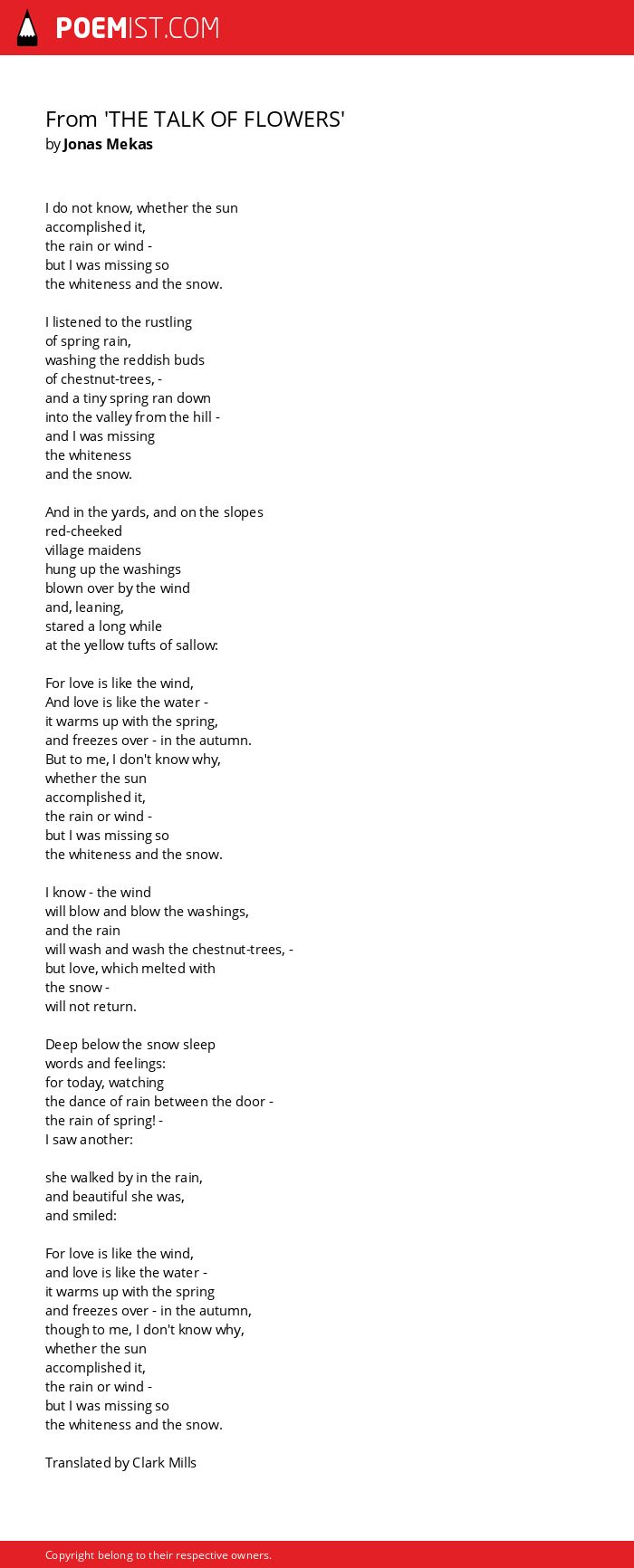 POEMIST.COM

From 'THE TALK OF FLOWERS'
by Jonas Mekas

I do not know, whether the sun
accomplished it,
the rain or wind -
but I was missing so
the whiteness and the snow.

I listened to the rustling
of spring rain,
washing the reddish buds
of chestnut-trees, -
and a tiny spring ran down
into the valley from the hill -
and I was missing
the whiteness
and the snow.

And in the yards, and on the slopes
red-cheeked
village maidens
hung up the washings
blown over by the wind
and, leaning,
stared a long while
at the yellow tufts of sallow:

For love is like the wind,
And love is like the water -
it warms up with the spring,
and freezes over - in the autumn.
But to me, I don't know why,
whether the sun
accomplished it,
the rain or wind -
but I was missing so
the whiteness and the snow.

I know - the wind
will blow and blow the washings,
and the rain
will wash and wash the chestnut-trees, -
but love, which melted with
the snow -
will not return.

Deep below the snow sleep
words and feelings:
for today, watching
the dance of rain between the door -
the rain of spring! -
I saw another:

she walked by in the rain,
and beautiful she was,
and smiled:

For love is like the wind,
and love is like the water -
it warms up with the spring
and freezes over - in the autumn,
though to me, I don't know why,
whether the sun
accomplished it,
the rain or wind -
but I was missing so
the whiteness and the snow.

Translated by Clark Mills

Copyright belong to their respective owners.